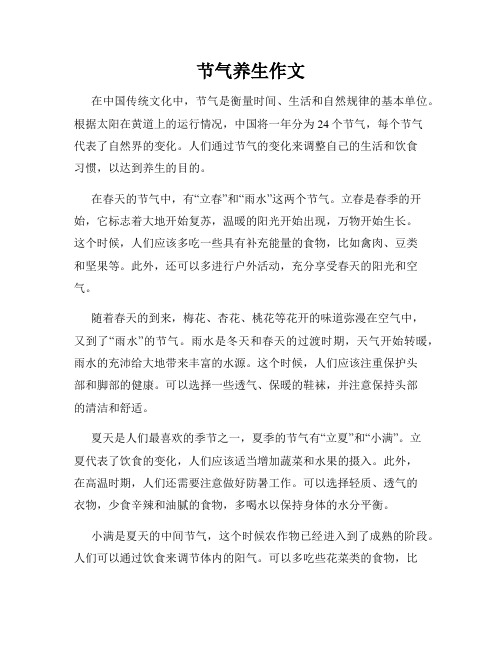 节气养生作文

在中国传统文化中，节气是衡量时间、生活和自然规律的基本单位。根据太阳在黄道上的运行情况，中国将一年分为24个节气，每个节气代表了自然界的变化。人们通过节气的变化来调整自己的生活和饮食习惯，以达到养生的目的。

在春天的节气中，有“立春”和“雨水”这两个节气。立春是春季的开始，它标志着大地开始复苏，温暖的阳光开始出现，万物开始生长。这个时候，人们应该多吃一些具有补充能量的食物，比如禽肉、豆类和坚果等。此外，还可以多进行户外活动，充分享受春天的阳光和空气。

随着春天的到来，梅花、杏花、桃花等花开的味道弥漫在空气中，又到了“雨水”的节气。雨水是冬天和春天的过渡时期，天气开始转暖，雨水的充沛给大地带来丰富的水源。这个时候，人们应该注重保护头部和脚部的健康。可以选择一些透气、保暖的鞋袜，并注意保持头部的清洁和舒适。

夏天是人们最喜欢的季节之一，夏季的节气有“立夏”和“小满”。立夏代表了饮食的变化，人们应该适当增加蔬菜和水果的摄入。此外，在高温时期，人们还需要注意做好防暑工作。可以选择轻质、透气的衣物，少食辛辣和油腻的食物，多喝水以保持身体的水分平衡。

小满是夏天的中间节气，这个时候农作物已经进入到了成熟的阶段。人们可以通过饮食来调节体内的阳气。可以多吃些花菜类的食物，比